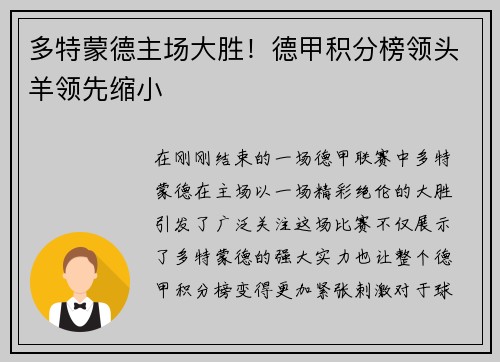 多特蒙德主场大胜！德甲积分榜领头羊领先缩小

在刚刚结束的一场德甲联赛中多特蒙德在主场以一场精彩绝伦的大胜引发了广泛关注这场比赛不仅展示了多特蒙德的强大实力也让整个德甲积分榜变得更加紧张刺激对于球